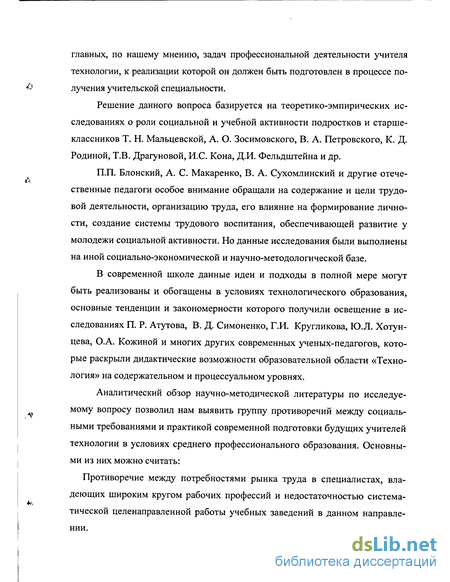 главных, по нашему мнению, задач профессиональной деятельности учителя технологии, к реализации которой он должен быть подготовлен в процессе получения учительской специальности.

Решение данного вопроса базируется на теоретико-эмпирических исследованиях о роли социальной и учебной активности подростков и старшеклассников Т. Н. Мальцевской, А. О. Зосимовского, В. А. Петровского, К. Д. Родиной, Т.В. Драгуновой, И.С. Кона, Д.И. Фельдштейна и др.

П.П. Блонский, А. С. Макаренко, В. А. Сухомлинский и другие отечественные педагоги особое внимание обращали на содержание и цели трудовой деятельности, организацию труда, его влияние на формирование личности, создание системы трудового воспитания, обеспечивающей развитие у молодежи социальной активности. Но данные исследования были выполнены на иной социально-экономической и научно-методологической базе.

В современной школе данные идеи и подходы в полной мере могут быть реализованы и обогащены в условиях технологического образования, основные тенденции и закономерности которого получили освещение в исследованиях П. Р. Атутова, В. Д. Симоненко, Г.И. Кругликова, Ю.Л. Хотунцева, О.А. Кожиной и многих других современных ученых-педагогов, которые раскрыли дидактические возможности образовательной области «Технология» на содержательном и процессуальном уровнях.

Аналитический обзор научно-методической литературы по исследуемому вопросу позволил нам выявить группу противоречий между социальными требованиями и практикой современной подготовки будущих учителей технологии в условиях среднего профессионального образования. Основными из них можно считать:

Противоречие между потребностями рынка труда в специалистах, владеющих широким кругом рабочих профессий и недостаточностью систематической целенаправленной работы учебных заведений в данном направлении.

dsLib.net
библиотека диссертаций